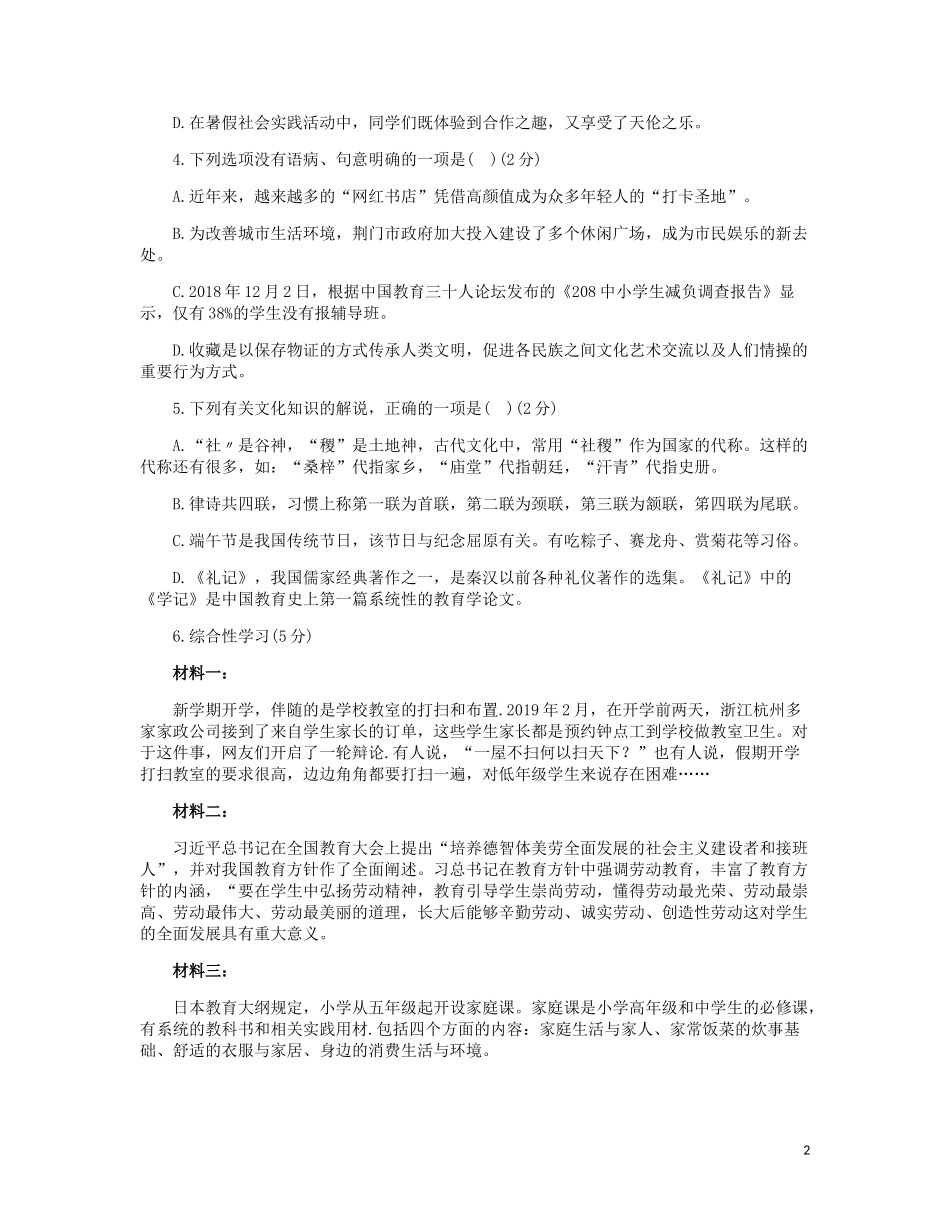 D.在暑假社会实践活动中，同学们既体验到合作之趣，又享受了天伦之乐。

4.下列选项没有语病、句意明确的一项是( )(2分)

A.近年来，越来越多的“网红书店”凭借高颜值成为众多年轻人的“打卡圣地”。

B.为改善城市生活环境，荆门市政府加大投入建设了多个休闲广场，成为市民娱乐的新去处。

C.2018年12月2日，根据中国教育三十人论坛发布的《208中小学生减负调查报告》显示，仅有38%的学生没有报辅导班。

D.收藏是以保存物证的方式传承人类文明，促进各民族之间文化艺术交流以及人们情操的重要行为方式。

5.下列有关文化知识的解说，正确的一项是( )(2分)

A.“社〃是谷神，“稷”是土地神，古代文化中，常用“社稷”作为国家的代称。这样的代称还有很多，如：“桑梓”代指家乡，“庙堂”代指朝廷，“汗青”代指史册。

B.律诗共四联，习惯上称第一联为首联，第二联为颈联，第三联为颔联，第四联为尾联。

C.端午节是我国传统节日，该节日与纪念屈原有关。有吃粽子、赛龙舟、赏菊花等习俗。

D.《礼记》，我国儒家经典著作之一，是秦汉以前各种礼仪著作的选集。《礼记》中的《学记》是中国教育史上第一篇系统性的教育学论文。

6.综合性学习(5分)

材料一：

新学期开学，伴随的是学校教室的打扫和布置.2019年2月，在开学前两天，浙江杭州多家家政公司接到了来自学生家长的订单，这些学生家长都是预约钟点工到学校做教室卫生。对于这件事，网友们开启了一轮辩论.有人说，“一屋不扫何以扫天下？”也有人说，假期开学打扫教室的要求很高，边边角角都要打扫一遍，对低年级学生来说存在困难……

材料二：

习近平总书记在全国教育大会上提出“培养德智体美劳全面发展的社会主义建设者和接班人”，并对我国教育方针作了全面阐述。习总书记在教育方针中强调劳动教育，丰富了教育方针的内涵，“要在学生中弘扬劳动精神，教育引导学生崇尚劳动，懂得劳动最光荣、劳动最崇高、劳动最伟大、劳动最美丽的道理，长大后能够辛勤劳动、诚实劳动、创造性劳动这对学生的全面发展具有重大意义。

材料三：

日本教育大纲规定，小学从五年级起开设家庭课。家庭课是小学高年级和中学生的必修课，有系统的教科书和相关实践用材.包括四个方面的内容：家庭生活与家人、家常饭菜的炊事基础、舒适的衣服与家居、身边的消费生活与环境。

2